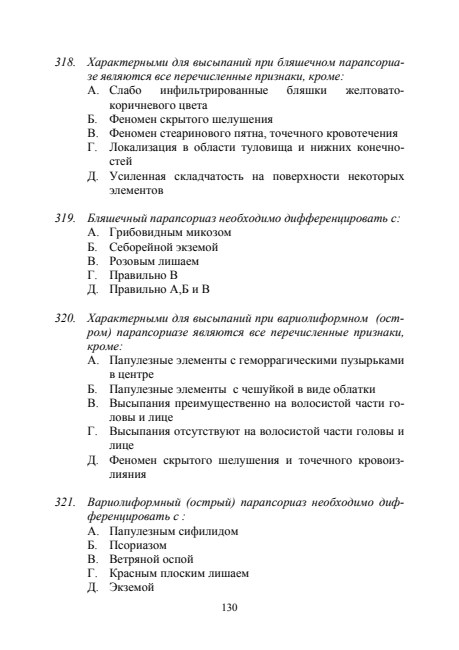 318. Характерными для высыпаний при бляшечном парапсориазе являются все перечисленные признаки, кроме:
А. Слабо инфильтрированные бляшки желтовато-коричневого цвета
Б. Феномен скрытого шелушения
В. Феномен стеаринового пятна, точечного кровотечения
Г. Локализация в области туловища и нижних конечностей
Д. Усиленная складчатость на поверхности некоторых элементов

319. Бляшечный парапсориаз необходимо дифференцировать с:
А. Грибовидным микозом
Б. Себорейной экземой
В. Розовым лишаем
Г. Правильно В
Д. Правильно А,Б и В

320. Характерными для высыпаний при вариолиформном (остром) парапсориазе являются все перечисленные признаки, кроме:
А. Папулезные элементы с геморрагическими пузырьками в центре
Б. Папулезные элементы с чешуйкой в виде облатки
В. Высыпания преимущественно на волосистой части головы и лице
Г. Высыпания отсутствуют на волосистой части головы и лице
Д. Феномен скрытого шелушения и точечного кровоизлияния

321. Вариолиформный (острый) парапсориаз необходимо дифференцировать с :
А. Папулезным сифилидом
Б. Псориазом
В. Ветряной оспой
Г. Красным плоским лишаем
Д. Экземой

130